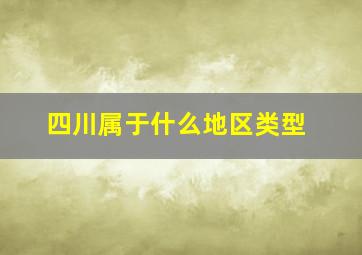 四川属于什么地区类型